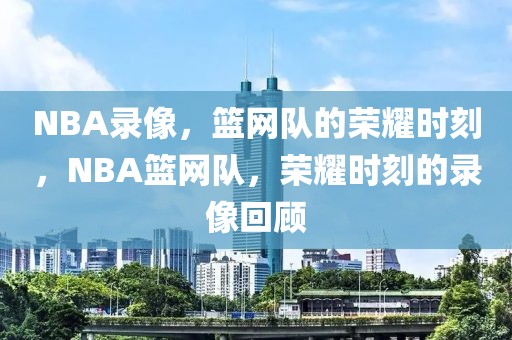 NBA录像，篮网队的荣耀时刻，NBA篮网队，荣耀时刻的录像回顾